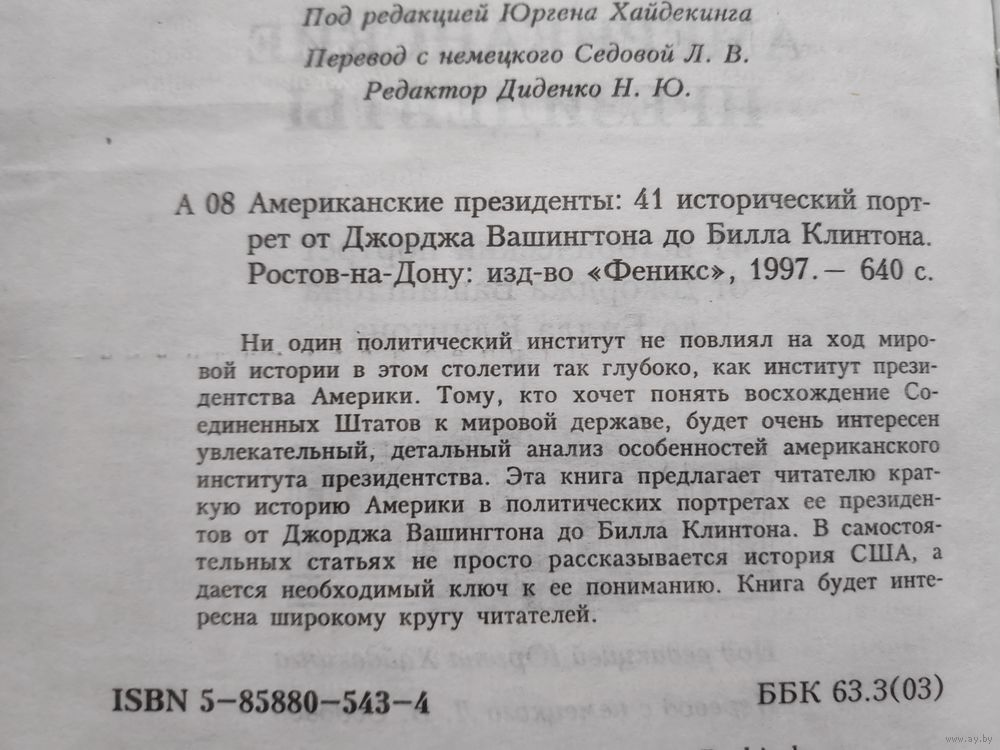 Под редакцией Юргена Хайдекинга

Перевод с немецкого Седовой Л. В.

Редактор Диденко Н. Ю.

А 08 Американские президенты: 41 исторический портрет от Джорджа Вашингтона до Билла Клинтона. Ростов-на-Дону: изд-во «Феникс», 1997. — 640 с.

Ни один политический институт не повлиял на ход мировой истории в этом столетии так глубоко, как институт президентства Америки. Тому, кто хочет понять восхождение Соединенных Штатов к мировой державе, будет очень интересен увлекательный, детальный анализ особенностей американского института президентства. Эта книга предлагает читателю краткую историю Америки в политических портретах ее президентов от Джорджа Вашингтона до Билла Клинтона. В самостоятельных статьях не просто рассказывается история США, а дается необходимый ключ к ее пониманию. Книга будет интересна широкому кругу читателей.

ISBN 5-85880-543-4

ББК 63.3(03)

www.ay.by